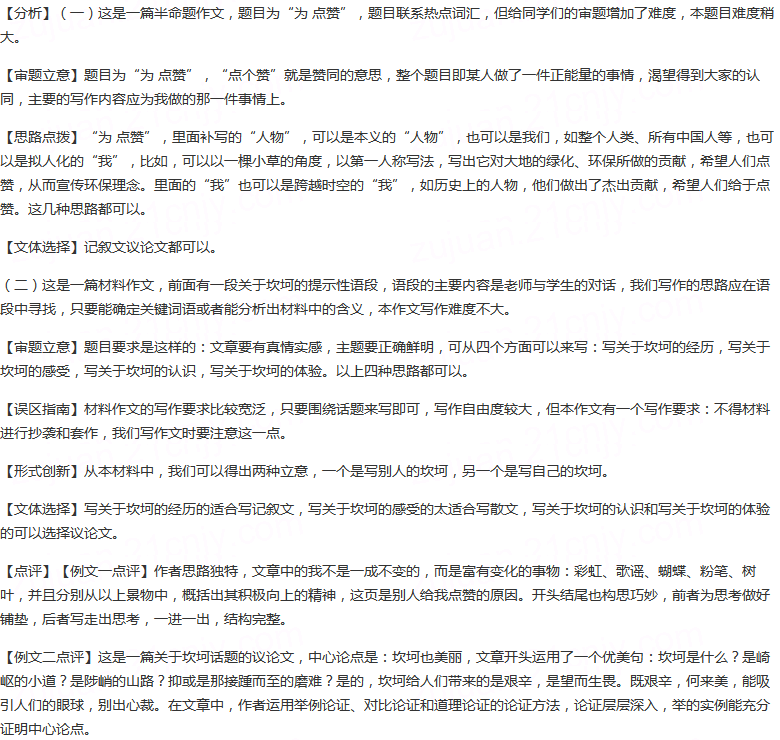 【分析】（一）这是一篇半命题作文，题目为“为 点赞”，题目联系热点词汇，但给同学们的审题增加了难度，本题目难度稍大。

【审题立意】题目为“为 点赞”，“点个赞”就是赞同的意思，整个题目即某人做了一件正能量的事情，渴望得到大家的认同，主要的写作内容应为我做的那一件事情上。

【思路点拨】“为 点赞”，里面补写的“人物”，可以是本义的“人物”，也可以是我们，如整个人类、所有中国人等，也可以是拟人化的“我”，比如，可以以一棵小草的角度，以第一人称写法，写出它对大地的绿化、环保所做的贡献，希望人们点赞，从而宣传环保理念。里面的“我”也可以是跨越时空的“我”，如历史上的人物，他们做出了杰出贡献，希望人们给于点赞。这几种思路都可以。

【文体选择】记叙文议论文都可以。

（二）这是一篇材料作文，前面有一段关于坎坷的提示性语段，语段的主要内容是老师与学生的对话，我们写作的思路应在语段中寻找，只要能确定关键词语或者能分析出材料中的含义，本作文写作难度不大。

【审题立意】题目要求是这样的：文章要有真情实感，主题要正确鲜明，可从四个方面可以来写：写关于坎坷的经历，写关于坎坷的感受，写关于坎坷的认识，写关于坎坷的体验。以上四种思路都可以。

【误区指南】材料作文的写作要求比较宽泛，只要围绕话题来写即可，写作自由度较大，但本作文有一个写作要求：不得材料进行抄袭和套作，我们写作文时要注意这一点。

【形式创新】从本材料中，我们可以得出两种立意，一个是写别人的坎坷，另一个是写自己的坎坷。

【文体选择】写关于坎坷的经历的适合写记叙文，写关于坎坷的感受的太适合写散文，写关于坎坷的认识和写关于坎坷的体验的可以选择议论文。

【点评】【例文一点评】作者思路独特，文章中的我不是一成不变的，而是富有变化的事物：彩虹、歌谣、蝴蝶、粉笔、树叶，并且分别从以上景物中，概括出其积极向上的精神，这页是别人给我点赞的原因。开头结尾也构思巧妙，前者为思考做好铺垫，后者写走出思考，一进一出，结构完整。

【例文二点评】这是一篇关于坎坷话题的议论文，中心论点是：坎坷也美丽，文章开头运用了一个优美句：坎坷是什么？是崎岖的小道？是陟峭的山路？抑或是那接踵而至的磨难？是的，坎坷给人们带来的是艰辛，是望而生畏。既艰辛，何来美，能吸引人们的眼球，别出心裁。在文章中，作者运用举例论证、对比论证和道理论证的论证方法，论证层层深入，举的实例能充分证明中心论点。